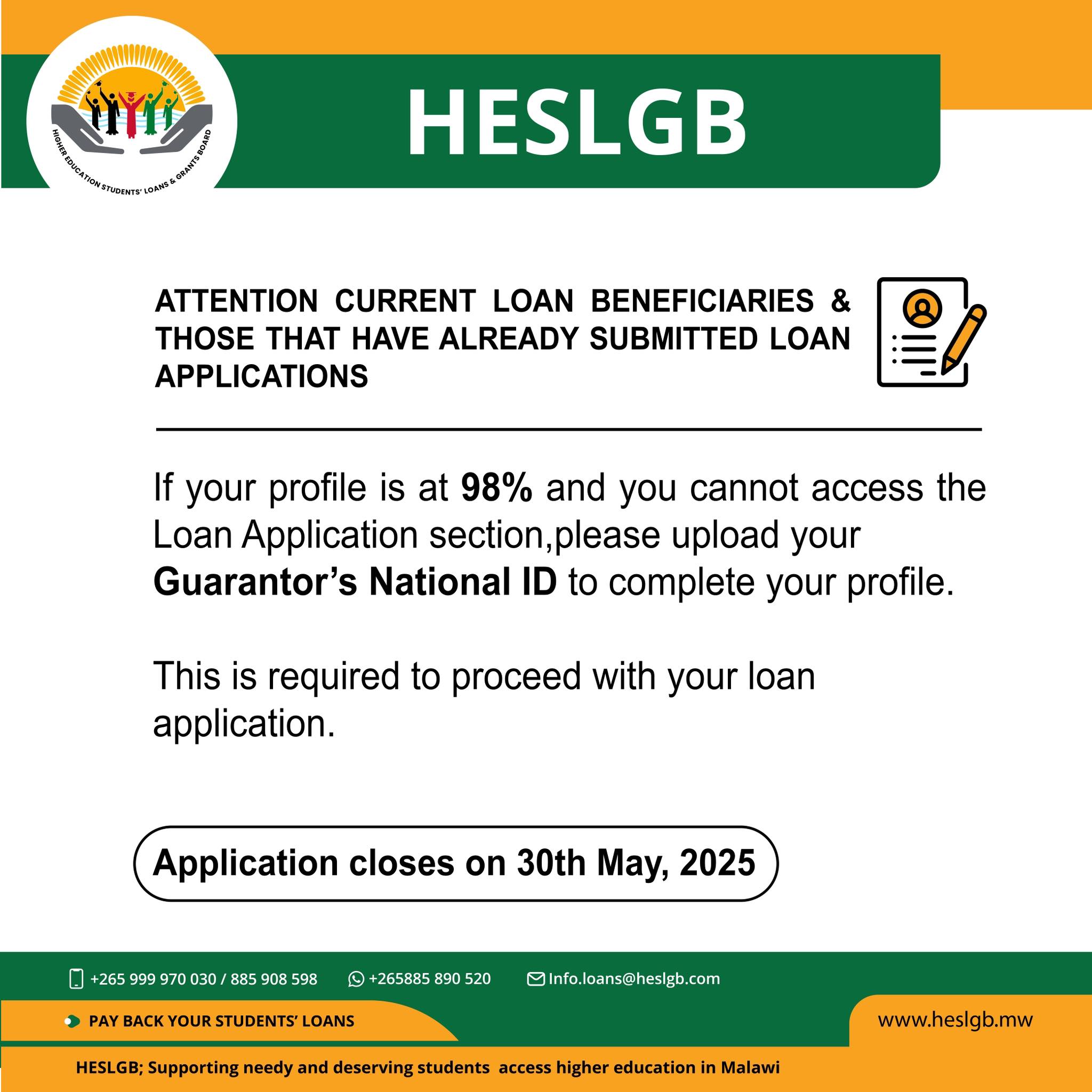 HIGHER EDUCATION STUDENTS' LOANS & GRANTS BOARD

HESLGB

ATTENTION CURRENT LOAN BENEFICIARIES & THOSE THAT HAVE ALREADY SUBMITTED LOAN APPLICATIONS

If your profile is at 98% and you cannot access the Loan Application section,please upload your Guarantor's National ID to complete your profile.

This is required to proceed with your loan application.

Application closes on 30th May, 2025

+265 999 970 030 / 885 908 598
+265885 890 520
Info.loans@heslgb.com

PAY BACK YOUR STUDENTS' LOANS

www.heslgb.mw

HESLGB; Supporting needy and deserving students access higher education in Malawi